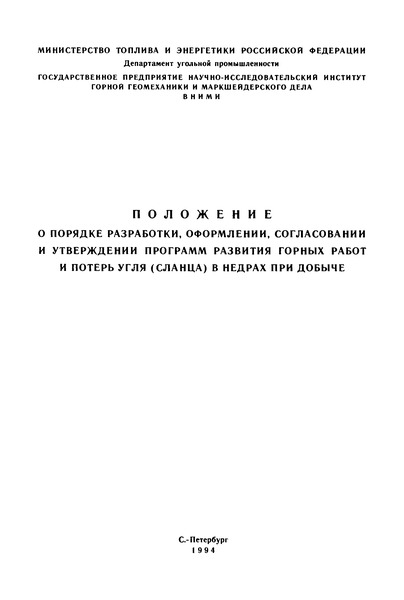 МИНИСТЕРСТВО ТОПЛИВА И ЭНЕРГЕТИКИ РОССИЙСКОЙ ФЕДЕРАЦИИ
Департамент угольной промышленности
ГОСУДАРСТВЕННОЕ ПРЕДПРИЯТИЕ НАУЧНО-ИССЛЕДОВАТЕЛЬСКИЙ ИНСТИТУТ ГОРНОЙ ГЕОМЕХАНИКИ И МАРКШЕЙДЕРСКОГО ДЕЛА
ВНИМИ

ПОЛОЖЕНИЕ
О ПОРЯДКЕ РАЗРАБОТКИ, ОФОРМЛЕНИИ, СОГЛАСОВАНИИ И УТВЕРЖДЕНИИ ПРОГРАММ РАЗВИТИЯ ГОРНЫХ РАБОТ И ПОТЕРЬ УГЛЯ (СЛАНЦА) В НЕДРАХ ПРИ ДОБЫЧЕ

С.-Петербург
1994